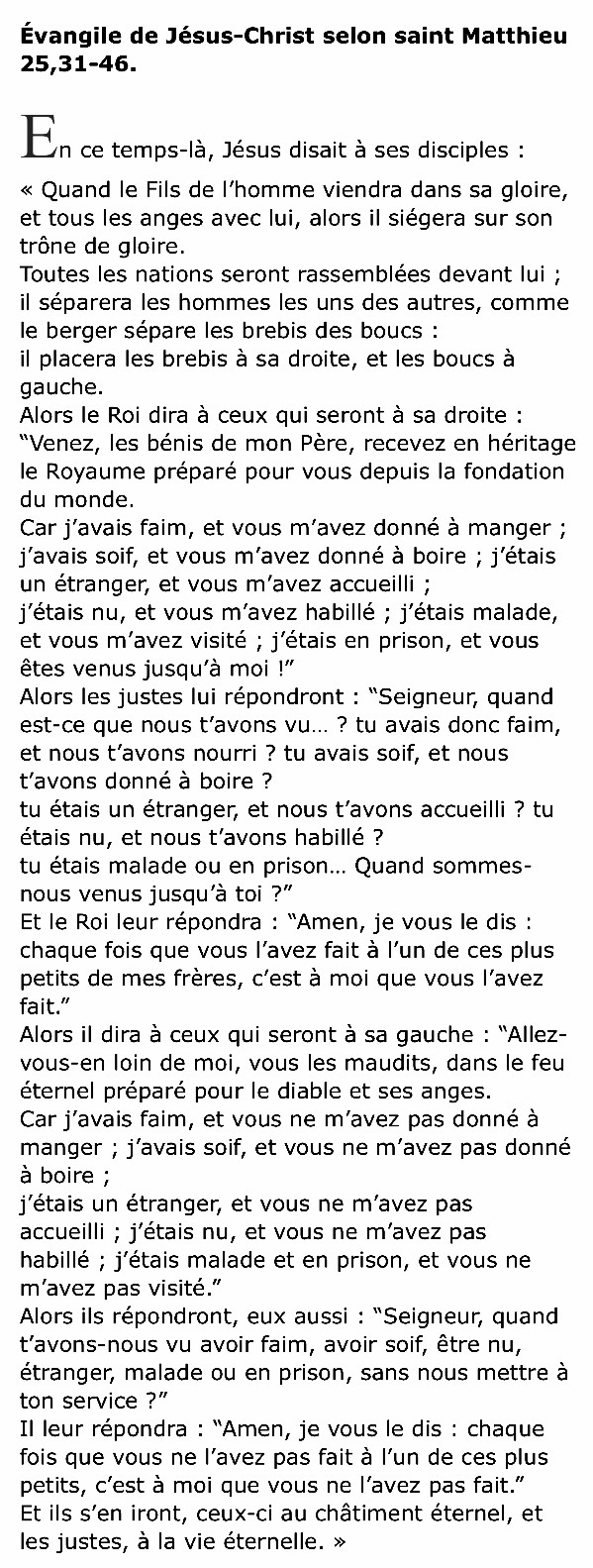 Évangile de Jésus-Christ selon saint Matthieu 25,31-46.

En ce temps-là, Jésus disait à ses disciples :

« Quand le Fils de l'homme viendra dans sa gloire, et tous les anges avec lui, alors il siégera sur son trône de gloire.
Toutes les nations seront rassemblées devant lui ; il séparera les hommes les uns des autres, comme le berger sépare les brebis des boucs :
il placera les brebis à sa droite, et les boucs à gauche.
Alors le Roi dira à ceux qui seront à sa droite : "Venez, les bénis de mon Père, recevez en héritage le Royaume préparé pour vous depuis la fondation du monde.
Car j'avais faim, et vous m'avez donné à manger ; j'avais soif, et vous m'avez donné à boire ; j'étais un étranger, et vous m'avez accueilli ;
j'étais nu, et vous m'avez habillé ; j'étais malade, et vous m'avez visité ; j'étais en prison, et vous êtes venus jusqu'à moi !"
Alors les justes lui répondront : "Seigneur, quand est-ce que nous t'avons vu… ? tu avais donc faim, et nous t'avons nourri ? tu avais soif, et nous t'avons donné à boire ?
tu étais un étranger, et nous t'avons accueilli ? tu étais nu, et nous t'avons habillé ?
tu étais malade ou en prison… Quand sommes-nous venus jusqu'à toi ?"
Et le Roi leur répondra : "Amen, je vous le dis : chaque fois que vous l'avez fait à l'un de ces plus petits de mes frères, c'est à moi que vous l'avez fait."
Alors il dira à ceux qui seront à sa gauche : "Allez-vous-en loin de moi, vous les maudits, dans le feu éternel préparé pour le diable et ses anges.
Car j'avais faim, et vous ne m'avez pas donné à manger ; j'avais soif, et vous ne m'avez pas donné à boire ;
j'étais un étranger, et vous ne m'avez pas accueilli ; j'étais nu, et vous ne m'avez pas habillé ; j'étais malade et en prison, et vous ne m'avez pas visité."
Alors ils répondront, eux aussi : "Seigneur, quand t'avons-nous vu avoir faim, avoir soif, être nu, étranger, malade ou en prison, sans nous mettre à ton service ?"
Il leur répondra : "Amen, je vous le dis : chaque fois que vous ne l'avez pas fait à l'un de ces plus petits, c'est à moi que vous ne l'avez pas fait."
Et ils s'en iront, ceux-ci au châtiment éternel, et les justes, à la vie éternelle. »